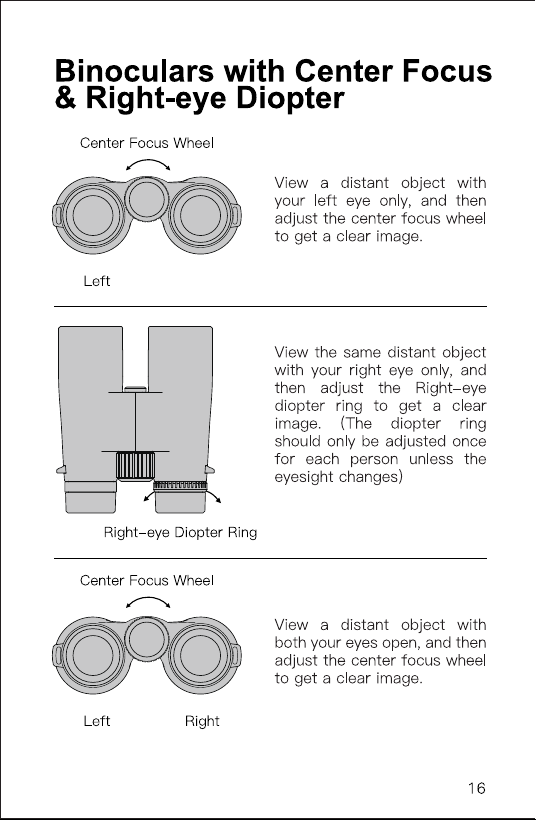 Binoculars with Center Focus & Right-eye Diopter

Center Focus Wheel

Left

View a distant object with your left eye only, and then adjust the center focus wheel to get a clear image.

Right-eye Diopter Ring

View the same distant object with your right eye only, and then adjust the Right-eye diopter ring to get a clear image. (The diopter ring should only be adjusted once for each person unless the eyesight changes)

Center Focus Wheel

Left Right

View a distant object with both your eyes open, and then adjust the center focus wheel to get a clear image.

16